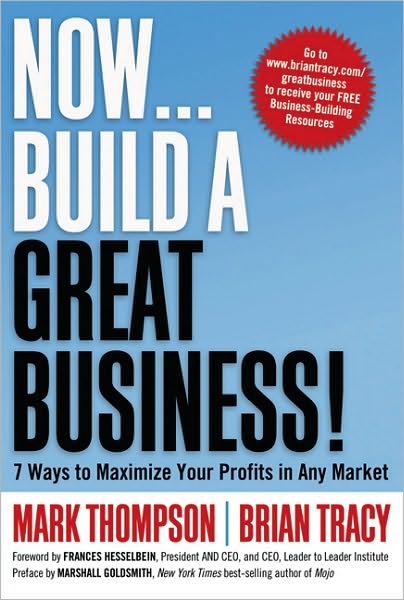 NOW... BUILD A GREAT BUSINESS!

Go to www.briantracy.com/greatbusiness to receive your FREE Business-Building Resources

7 Ways to Maximize Your Profits in Any Market

MARK THOMPSON | BRIAN TRACY

Foreword by FRANCES HESSELBEIN, President AND CEO, and CEO, Leader to Leader Institute
Preface by MARSHALL GOLDSMITH, New York Times best-selling author of Mojo